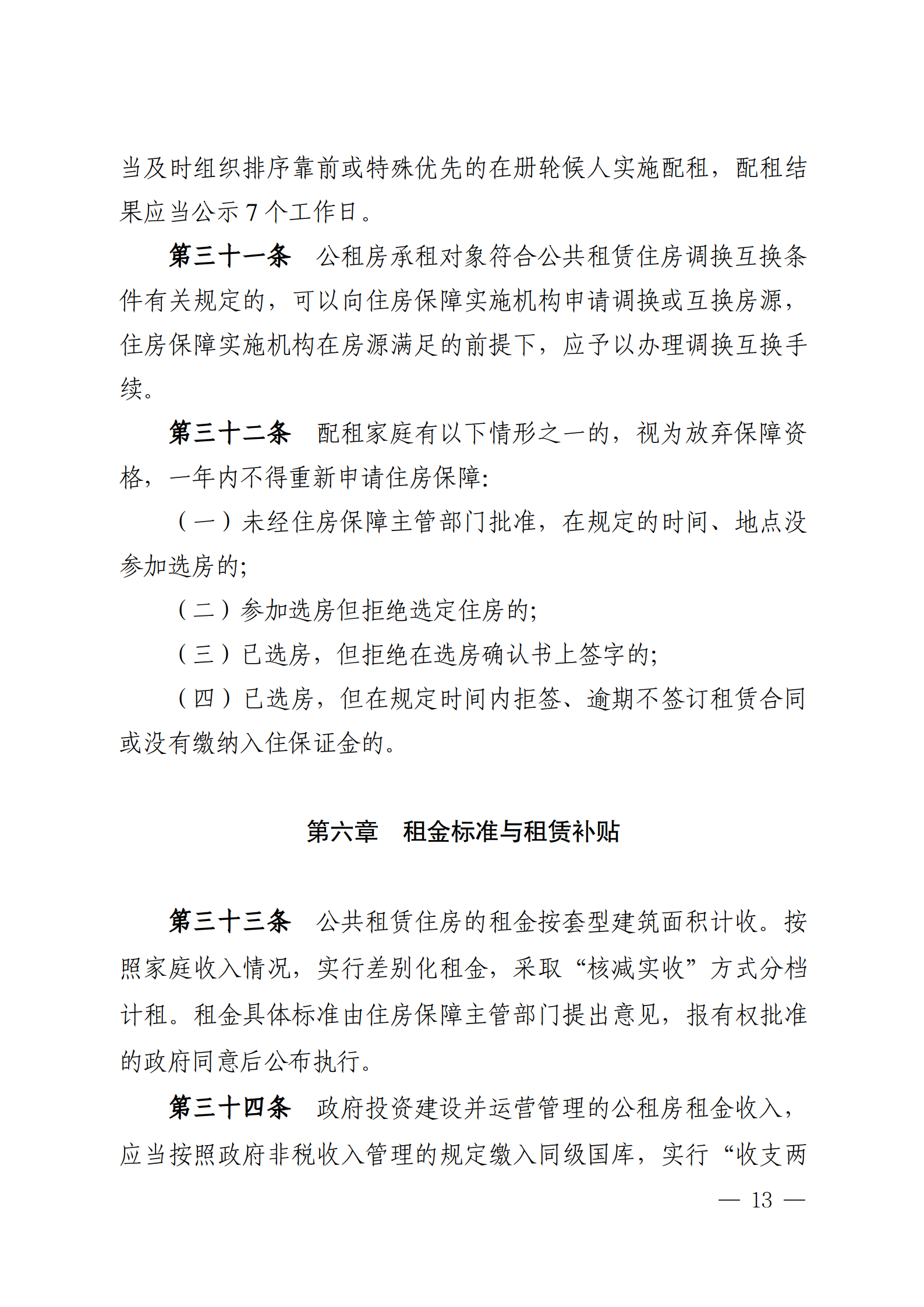 当及时组织排序靠前或特殊优先的在册轮候人实施配租，配租结果应当公示 7 个工作日。

第三十一条　公租房承租对象符合公共租赁住房调换互换条件有关规定的，可以向住房保障实施机构申请调换或互换房源，住房保障实施机构在房源满足的前提下，应予以办理调换互换手续。

第三十二条　配租家庭有以下情形之一的，视为放弃保障资格，一年内不得重新申请住房保障:

（一）未经住房保障主管部门批准，在规定的时间、地点没参加选房的;

（二）参加选房但拒绝选定住房的;

（三）已选房，但拒绝在选房确认书上签字的;

（四）已选房，但在规定时间内拒签、逾期不签订租赁合同或没有缴纳入住保证金的。

第六章　租金标准与租赁补贴

第三十三条　公共租赁住房的租金按套型建筑面积计收。按照家庭收入情况，实行差别化租金，采取“核减实收”方式分档计租。租金具体标准由住房保障主管部门提出意见，报有权批准的政府同意后公布执行。

第三十四条　政府投资建设并运营管理的公租房租金收入，应当按照政府非税收入管理的规定缴入同级国库，实行“收支两

— 13 —